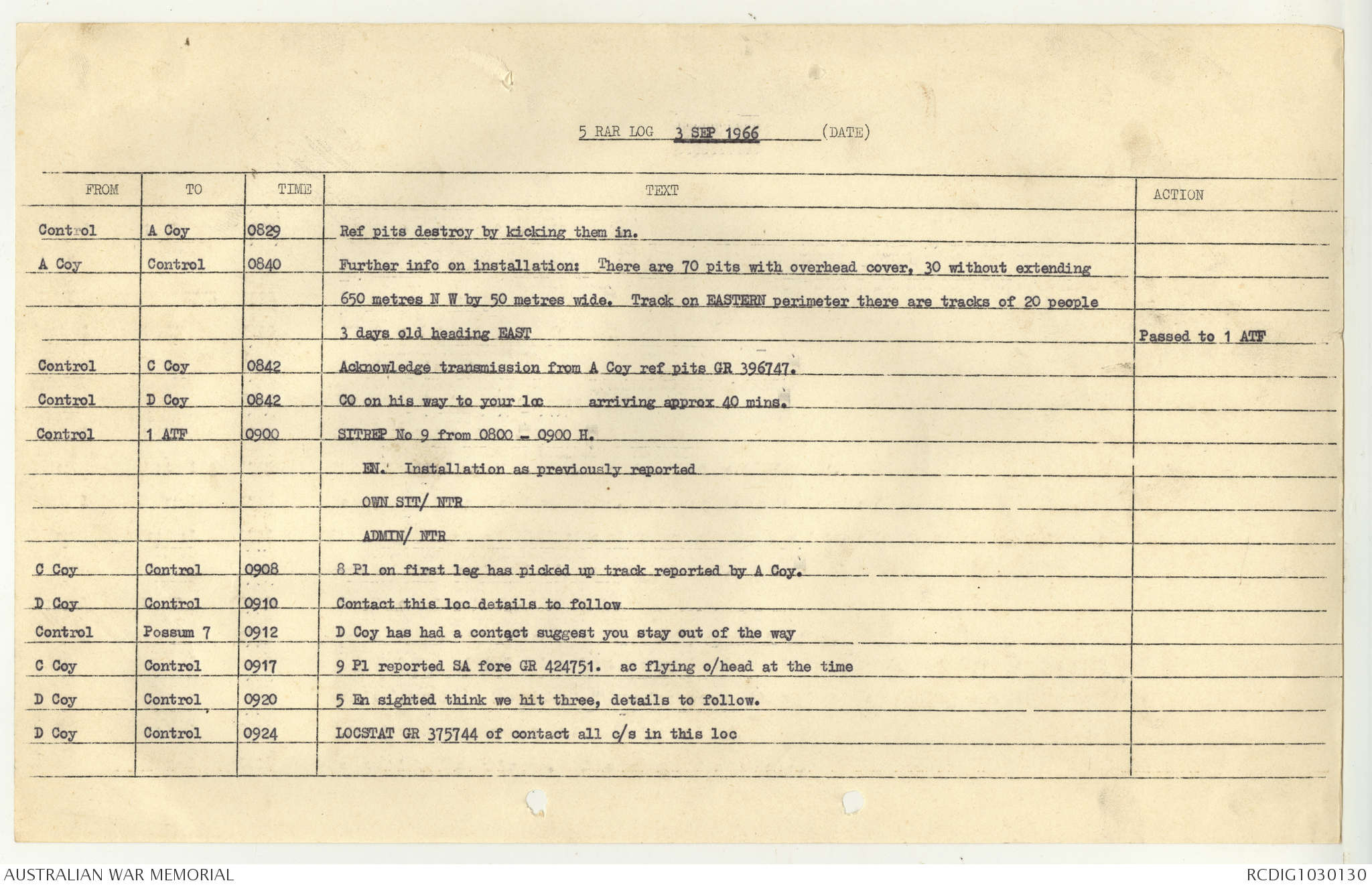 5 RAR LOG 3 SEP 1966 (DATE)

| FROM | TO | TIME | TEXT | ACTION |
|---|---|---|---|---|
| Control | A Coy | 0829 | Ref pits destroy by kicking them in. | |
| A Coy | Control | 0840 | Further info on installation: There are 70 pits with overhead cover, 30 without extending | |
| | | | 650 metres N W by 50 metres wide. Track on EASTERN perimeter there are tracks of 20 people | |
| | | | 3 days old heading EAST | Passed to 1 ATF |
| Control | C Coy | 0842 | Acknowledge transmission from A Coy ref pits GR 396747. | |
| Control | D Coy | 0842 | CO on his way to your loc arriving approx 40 mins. | |
| Control | 1 ATF | 0900 | SITREP No 9 from 0800 - 0900 H. | |
| | | | EN. Installation as previously reported | |
| | | | OWN SIT/ NTR | |
| | | | ADMIN/ NTR | |
| C Coy | Control | 0908 | 8 Pl on first leg has picked up track reported by A Coy. | |
| D Coy | Control | 0910 | Contact this loc details to follow | |
| Control | Possum 7 | 0912 | D Coy has had a contact suggest you stay out of the way | |
| C Coy | Control | 0917 | 9 Pl reported SA fore GR 424751. ac flying o/head at the time | |
| D Coy | Control | 0920 | 5 En sighted think we hit three, details to follow. | |
| D Coy | Control | 0924 | LOCSTAT GR 375744 of contact all c/s in this loc | |

AUSTRALIAN WAR MEMORIAL
RCDIG1030130